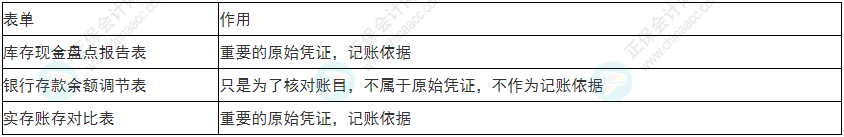 | 表单 | 作用 |
|---|---|
| 库存现金盘点报告表 | 重要的原始凭证，记账依据 |
| 银行存款余额调节表 | 只是为了核对账目，不属于原始凭证，不作为记账依据 |
| 实存账存对比表 | 重要的原始凭证，记账依据 |

正保会计网校
www.chinaacc.com